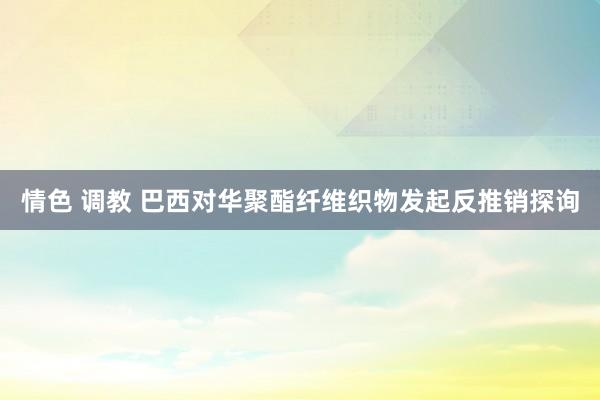 情色 调教 巴西对华聚酯纤维织物发起反推销探询